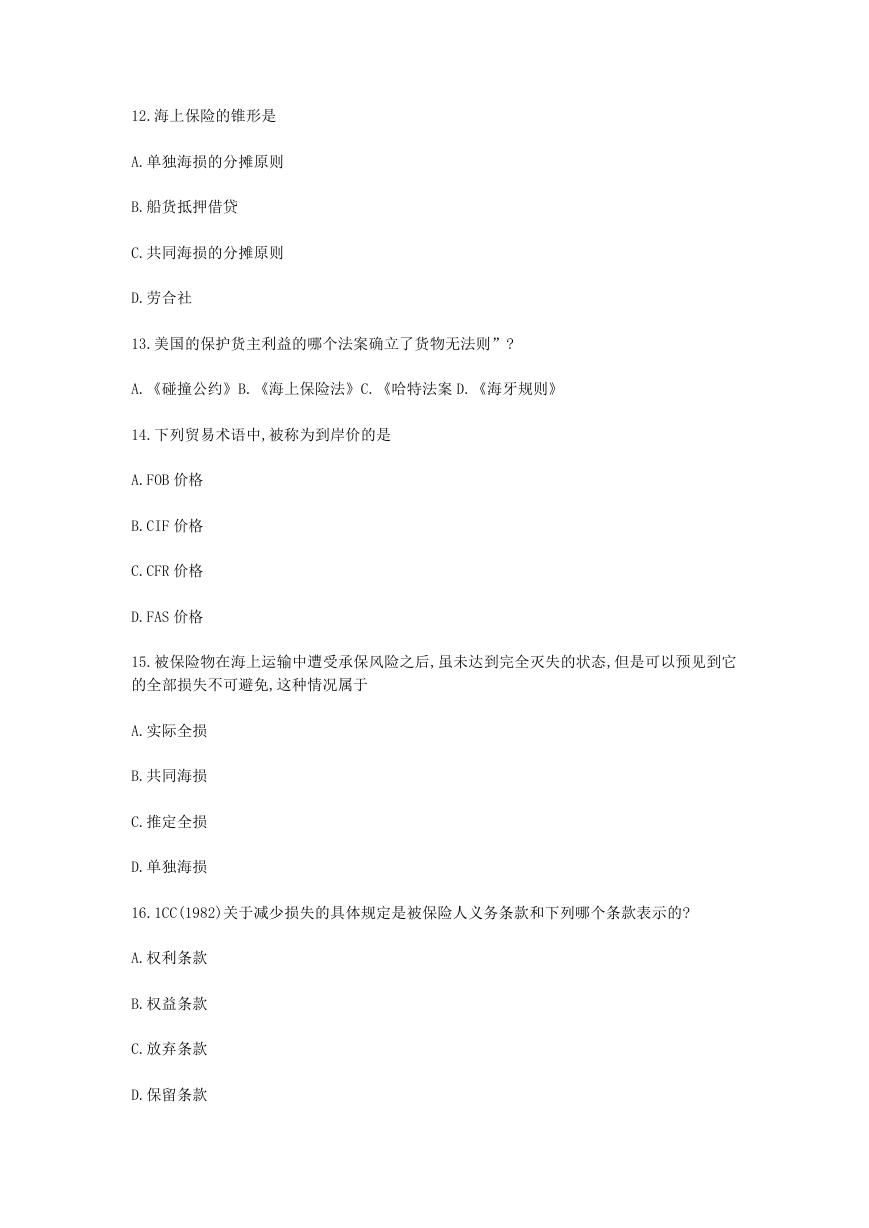 12.海上保险的锥形是

A.单独海损的分摊原则

B.船货抵押借贷

C.共同海损的分摊原则

D.劳合社

13.美国的保护货主利益的哪个法案确立了货物无法则”?

A.《碰撞公约》B.《海上保险法》C.《哈特法案 D.《海牙规则》

14.下列贸易术语中,被称为到岸价的是

A.FOB 价格

B.CIF 价格

C.CFR 价格

D.FAS 价格

15.被保险物在海上运输中遭受承保风险之后,虽未达到完全灭失的状态,但是可以预见到它的全部损失不可避免,这种情况属于

A.实际全损

B.共同海损

C.推定全损

D.单独海损

16.1CC(1982)关于减少损失的具体规定是被保险人义务条款和下列哪个条款表示的?

A.权利条款

B.权益条款

C.放弃条款

D.保留条款